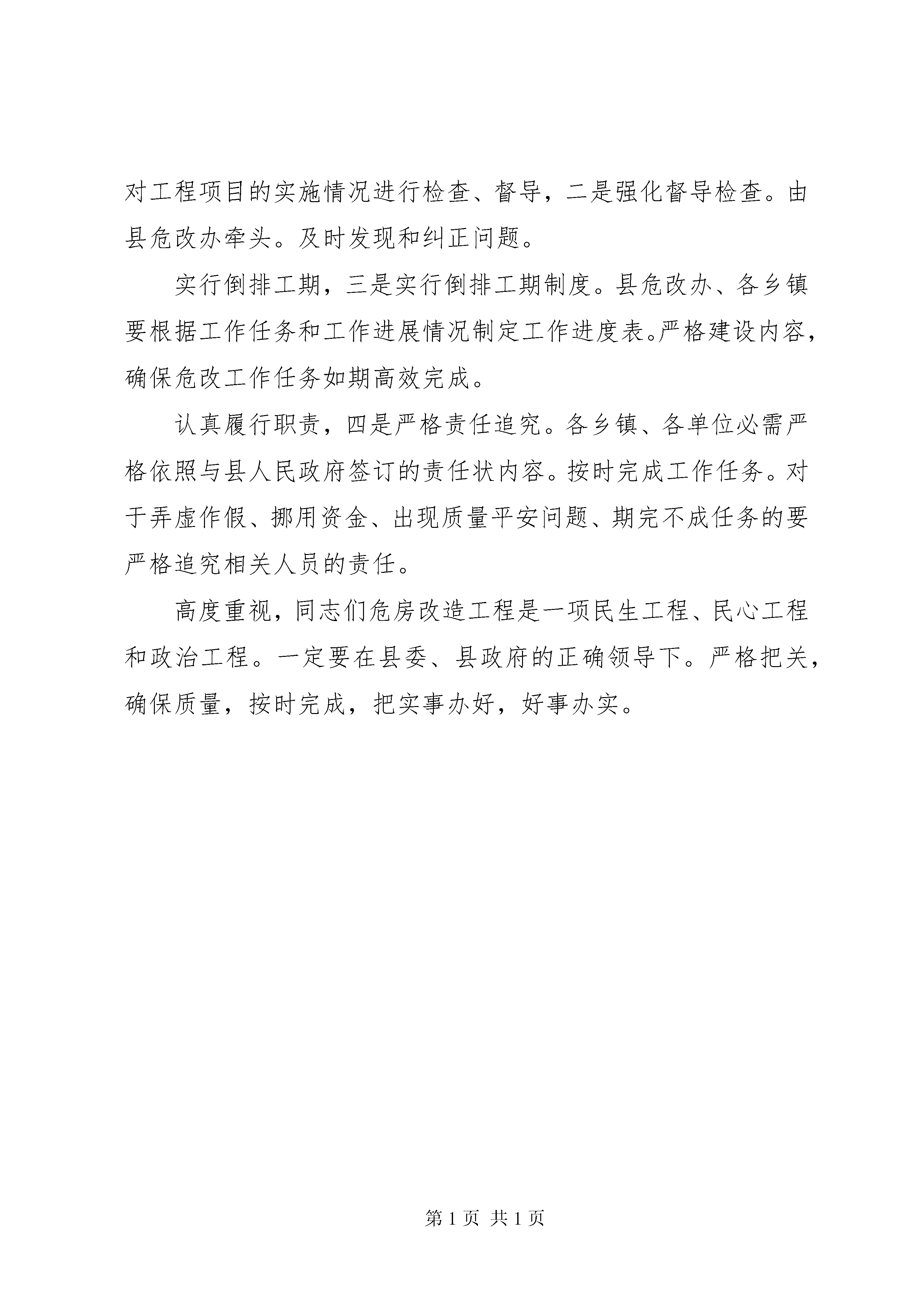 对工程项目的实施情况进行检查、督导，二是强化督导检查。由县危改办牵头。及时发现和纠正问题。

实行倒排工期，三是实行倒排工期制度。县危改办、各乡镇要根据工作任务和工作进展情况制定工作进度表。严格建设内容，确保危改工作任务如期高效完成。

认真履行职责，四是严格责任追究。各乡镇、各单位必需严格依照与县人民政府签订的责任状内容。按时完成工作任务。对于弄虚作假、挪用资金、出现质量平安问题、期完不成任务的要严格追究相关人员的责任。

高度重视，同志们危房改造工程是一项民生工程、民心工程和政治工程。一定要在县委、县政府的正确领导下。严格把关，确保质量，按时完成，把实事办好，好事办实。

第 1 页 共 1 页